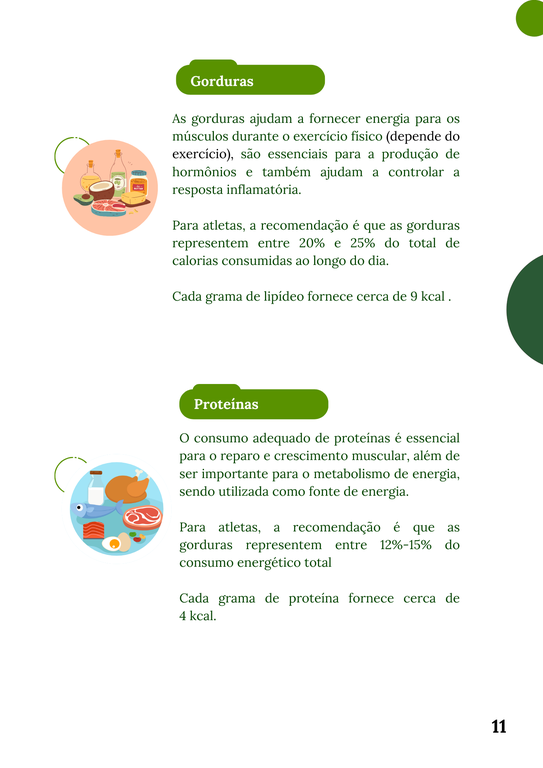 Gorduras

As gorduras ajudam a fornecer energia para os músculos durante o exercício físico (depende do exercício), são essenciais para a produção de hormônios e também ajudam a controlar a resposta inflamatória.

Para atletas, a recomendação é que as gorduras representem entre 20% e 25% do total de calorias consumidas ao longo do dia.

Cada grama de lipídeo fornece cerca de 9 kcal .

Proteínas

O consumo adequado de proteínas é essencial para o reparo e crescimento muscular, além de ser importante para o metabolismo de energia, sendo utilizada como fonte de energia.

Para atletas, a recomendação é que as gorduras representem entre 12%-15% do consumo energético total

Cada grama de proteína fornece cerca de 4 kcal.

11